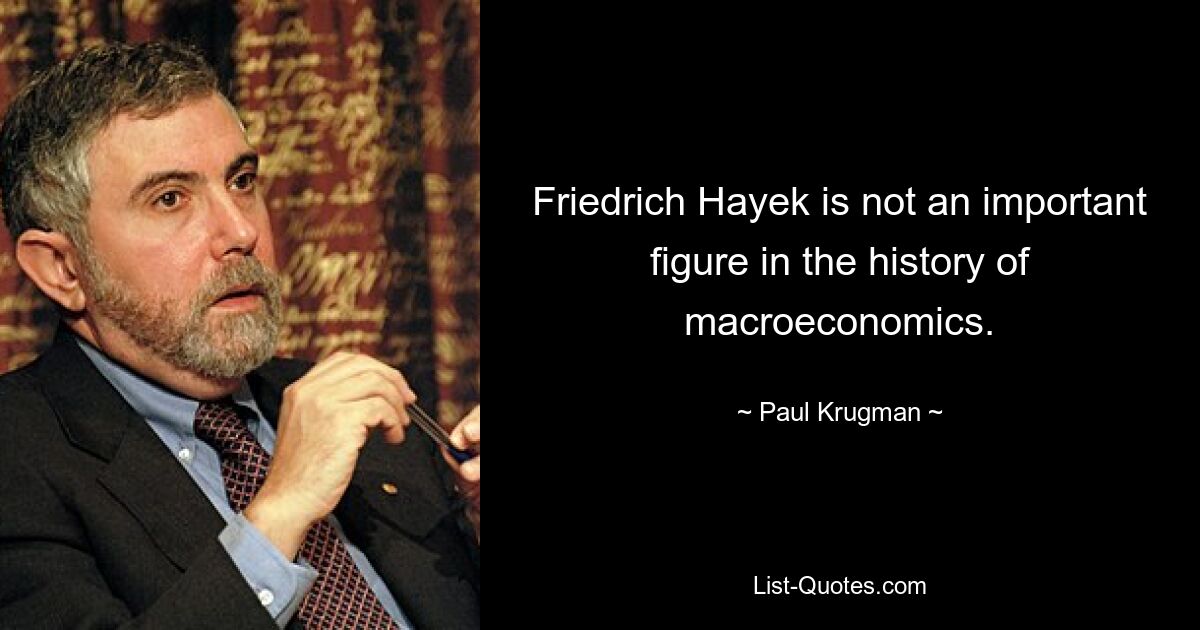 Friedrich Hayek is not an important figure in the history of macroeconomics.

~ Paul Krugman ~

List-Quotes.com